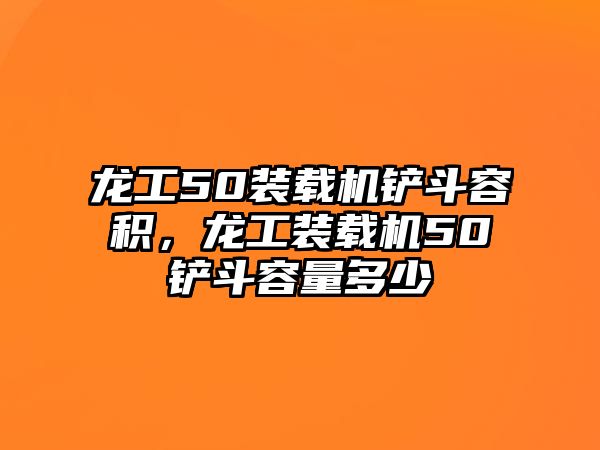 龙工50装载机铲斗容积，龙工装载机50铲斗容量多少